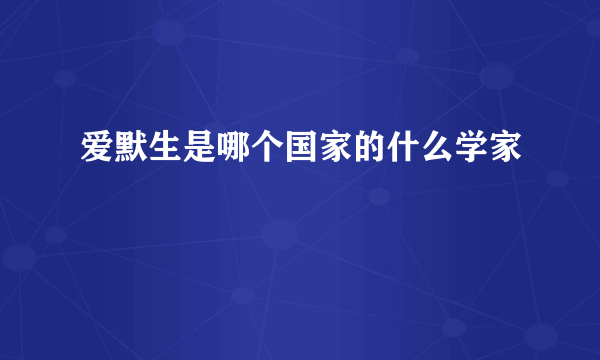 爱默生是哪个国家的什么学家